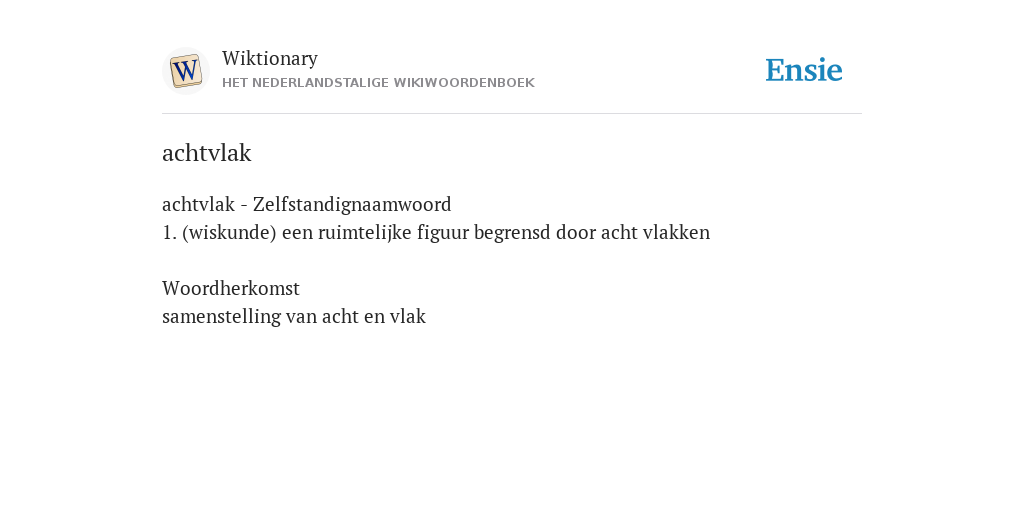 W

Wiktionary
HET NEDERLANDSTALIGE WIKIWOORDENBOEK

Ensie

achtvlak

achtvlak - Zelfstandignaamwoord
1. (wiskunde) een ruimtelijke figuur begrensd door acht vlakken

Woordherkomst
samenstelling van acht en vlak